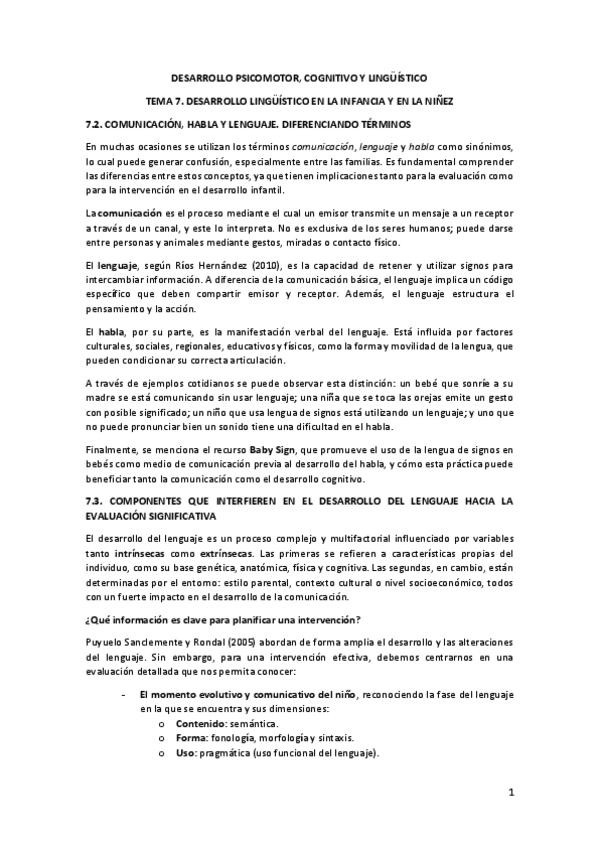 DESARROLLO PSICOMOTOR, COGNITIVO Y LINGÜÍSTICO

TEMA 7. DESARROLLO LINGÜÍSTICO EN LA INFANCIA Y EN LA NIÑEZ

7.2. COMUNICACIÓN, HABLA Y LENGUAJE. DIFERENCIANDO TÉRMINOS

En muchas ocasiones se utilizan los términos comunicación, lenguaje y habla como sinónimos, lo cual puede generar confusión, especialmente entre las familias. Es fundamental comprender las diferencias entre estos conceptos, ya que tienen implicaciones tanto para la evaluación como para la intervención en el desarrollo infantil.

La comunicación es el proceso mediante el cual un emisor transmite un mensaje a un receptor a través de un canal, y este lo interpreta. No es exclusiva de los seres humanos; puede darse entre personas y animales mediante gestos, miradas o contacto físico.

El lenguaje, según Ríos Hernández (2010), es la capacidad de retener y utilizar signos para intercambiar información. A diferencia de la comunicación básica, el lenguaje implica un código específico que deben compartir emisor y receptor. Además, el lenguaje estructura el pensamiento y la acción.

El habla, por su parte, es la manifestación verbal del lenguaje. Está influida por factores culturales, sociales, regionales, educativos y físicos, como la forma y movilidad de la lengua, que pueden condicionar su correcta articulación.

A través de ejemplos cotidianos se puede observar esta distinción: un bebé que sonríe a su madre se está comunicando sin usar lenguaje; una niña que se toca las orejas emite un gesto con posible significado; un niño que usa lengua de signos está utilizando un lenguaje; y uno que no puede pronunciar bien un sonido tiene una dificultad en el habla.

Finalmente, se menciona el recurso Baby Sign, que promueve el uso de la lengua de signos en bebés como medio de comunicación previa al desarrollo del habla, y cómo esta práctica puede beneficiar tanto la comunicación como el desarrollo cognitivo.

7.3. COMPONENTES QUE INTERFIEREN EN EL DESARROLLO DEL LENGUAJE HACIA LA EVALUACIÓN SIGNIFICATIVA

El desarrollo del lenguaje es un proceso complejo y multifactorial influenciado por variables tanto intrínsecas como extrínsecas. Las primeras se refieren a características propias del individuo, como su base genética, anatómica, física y cognitiva. Las segundas, en cambio, están determinadas por el entorno: estilo parental, contexto cultural o nivel socioeconómico, todos con un fuerte impacto en el desarrollo de la comunicación.

¿Qué información es clave para planificar una intervención?

Puyuelo Sanclemente y Rondal (2005) abordan de forma amplia el desarrollo y las alteraciones del lenguaje. Sin embargo, para una intervención efectiva, debemos centrarnos en una evaluación detallada que nos permita conocer:

- El momento evolutivo y comunicativo del niño, reconociendo la fase del lenguaje en la que se encuentra y sus dimensiones:
  o Contenido: semántica.
  o Forma: fonología, morfología y sintaxis.
  o Uso: pragmática (uso funcional del lenguaje).

1